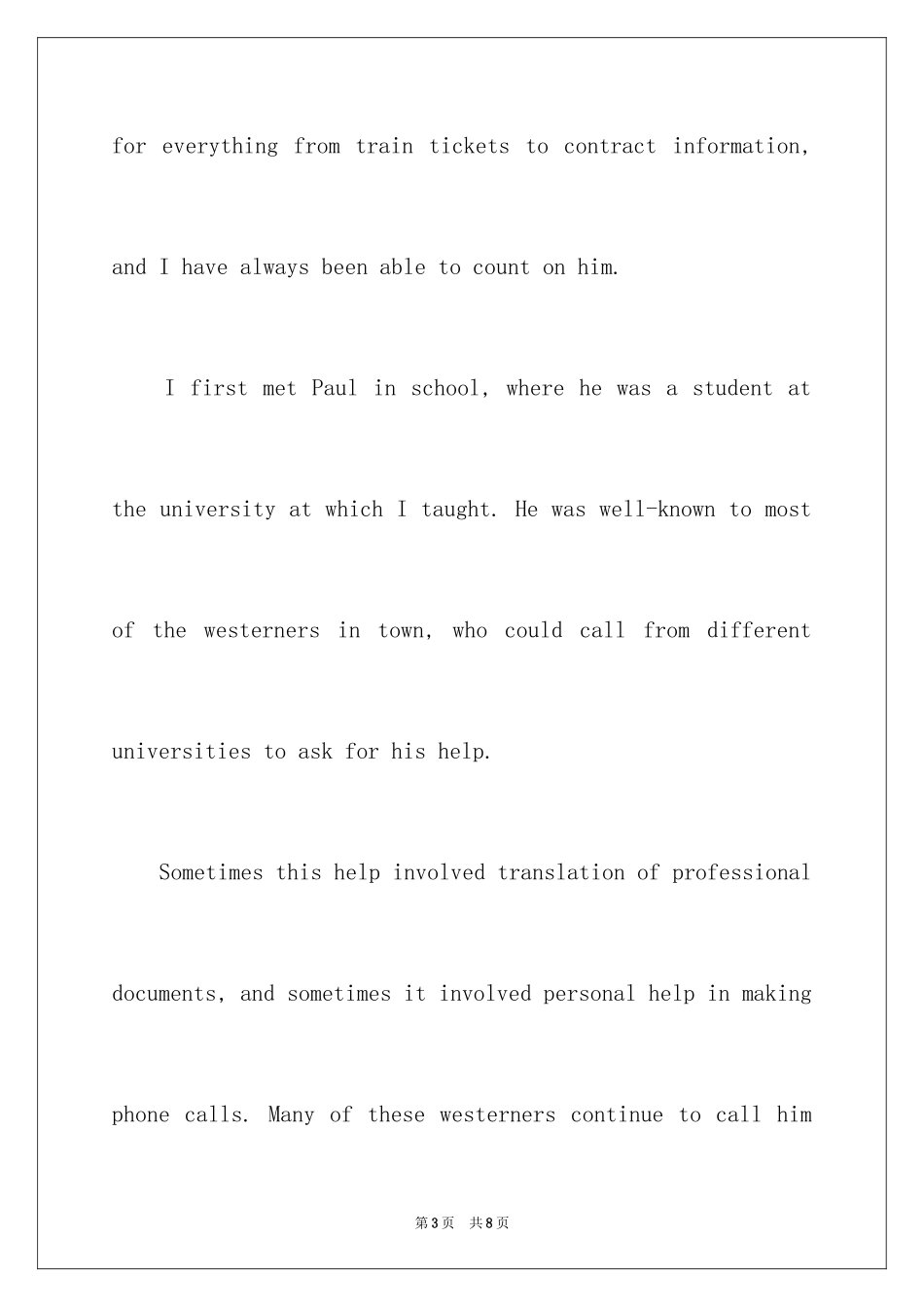 for everything from train tickets to contract information, and I have always been able to count on him.

I first met Paul in school, where he was a student at the university at which I taught. He was well-known to most of the westerners in town, who could call from different universities to ask for his help.

Sometimes this help involved translation of professional documents, and sometimes it involved personal help in making phone calls. Many of these westerners continue to call him

第3页 共8页